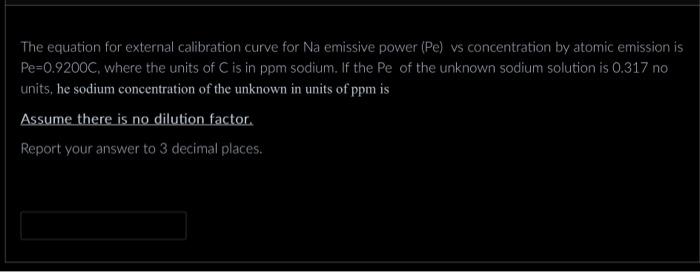 The equation for external calibration curve for Na emissive power (Pe) vs concentration by atomic emission is Pe=0.9200C, where the units of C is in ppm sodium. If the Pe of the unknown sodium solution is 0.317 no units, he sodium concentration of the unknown in units of ppm is

Assume there is no dilution factor.

Report your answer to 3 decimal places.